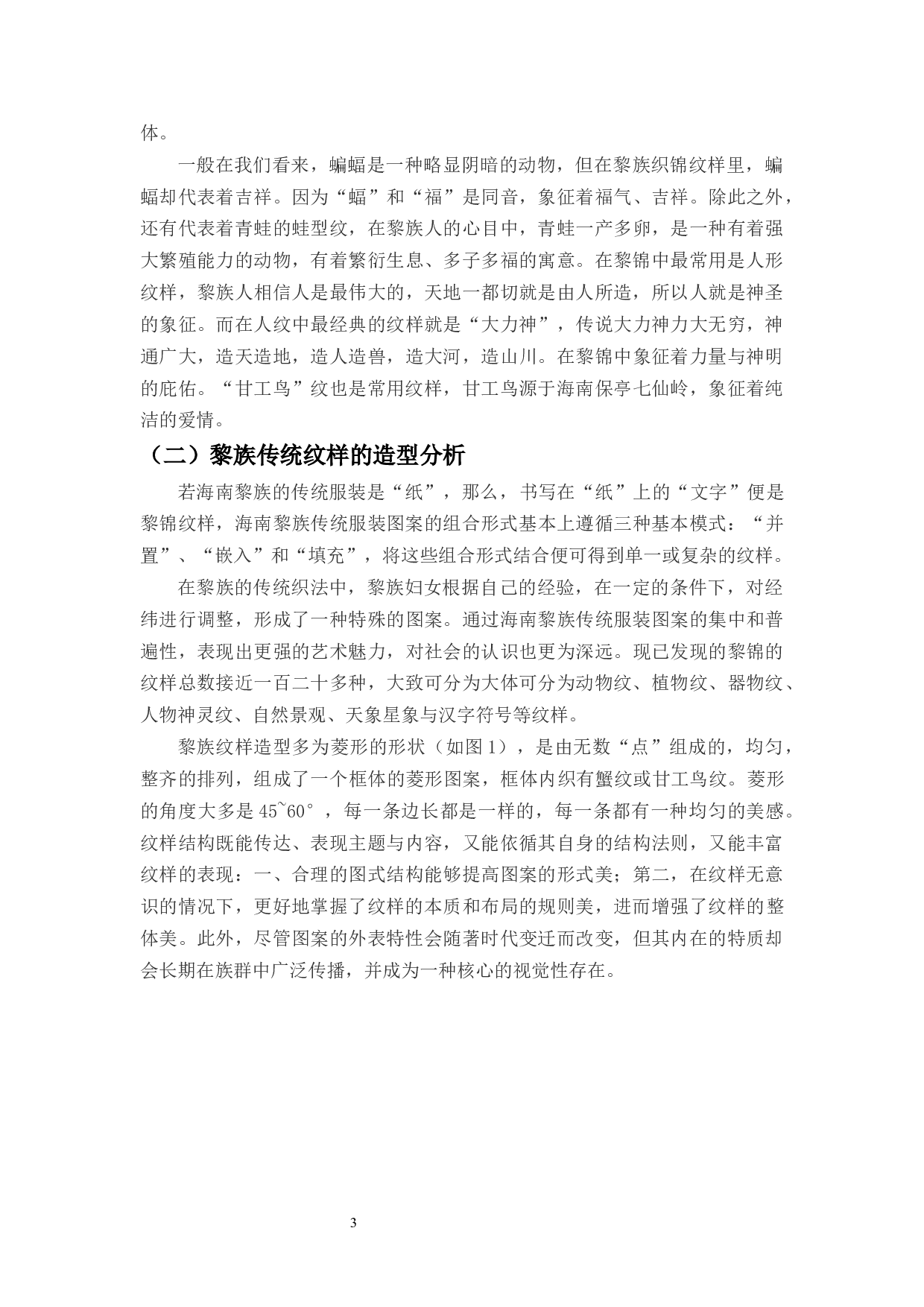 体。

一般在我们看来，蝙蝠是一种略显阴暗的动物，但在黎族织锦纹样里，蝙蝠却代表着吉祥。因为“蝠”和“福”是同音，象征着福气、吉祥。除此之外，还有代表着青蛙的蛙型纹，在黎族人的心目中，青蛙一产多卵，是一种有着强大繁殖能力的动物，有着繁衍生息、多子多福的寓意。在黎锦中最常用是人形纹样，黎族人相信人是最伟大的，天地一都切就是由人所造，所以人就是神圣的象征。而在人纹中最经典的纹样就是“大力神”，传说大力神力大无穷，神通广大，造天造地，造人造兽，造大河，造山川。在黎锦中象征着力量与神明的庇佑。“甘工鸟”纹也是常用纹样，甘工鸟源于海南保亭七仙岭，象征着纯洁的爱情。

（二）黎族传统纹样的造型分析

若海南黎族的传统服装是“纸”，那么，书写在“纸”上的“文字”便是黎锦纹样，海南黎族传统服装图案的组合形式基本上遵循三种基本模式：“并置”、“嵌入”和“填充”，将这些组合形式结合便可得到单一或复杂的纹样。

在黎族的传统织法中，黎族妇女根据自己的经验，在一定的条件下，对经纬进行调整，形成了一种特殊的图案。通过海南黎族传统服装图案的集中和普遍性，表现出更强的艺术魅力，对社会的认识也更为深远。现已发现的黎锦的纹样总数接近一百二十多种，大致可分为大体可分为动物纹、植物纹、器物纹、人物神灵纹、自然景观、天象星象与汉字符号等纹样。

黎族纹样造型多为菱形的形状（如图1），是由无数“点”组成的，均匀，整齐的排列，组成了一个框体的菱形图案，框体内织有蟹纹或甘工鸟纹。菱形的角度大多是45~60°，每一条边长都是一样的，每一条都有一种均匀的美感。纹样结构既能传达、表现主题与内容，又能依循其自身的结构法则，又能丰富纹样的表现：一、合理的图式结构能够提高图案的形式美；第二，在纹样无意识的情况下，更好地掌握了纹样的本质和布局的规则美，进而增强了纹样的整体美。此外，尽管图案的外表特性会随著时代变迁而改变，但其内在的特质却会长期在族群中广泛传播，并成为一种核心的视觉性存在。

3